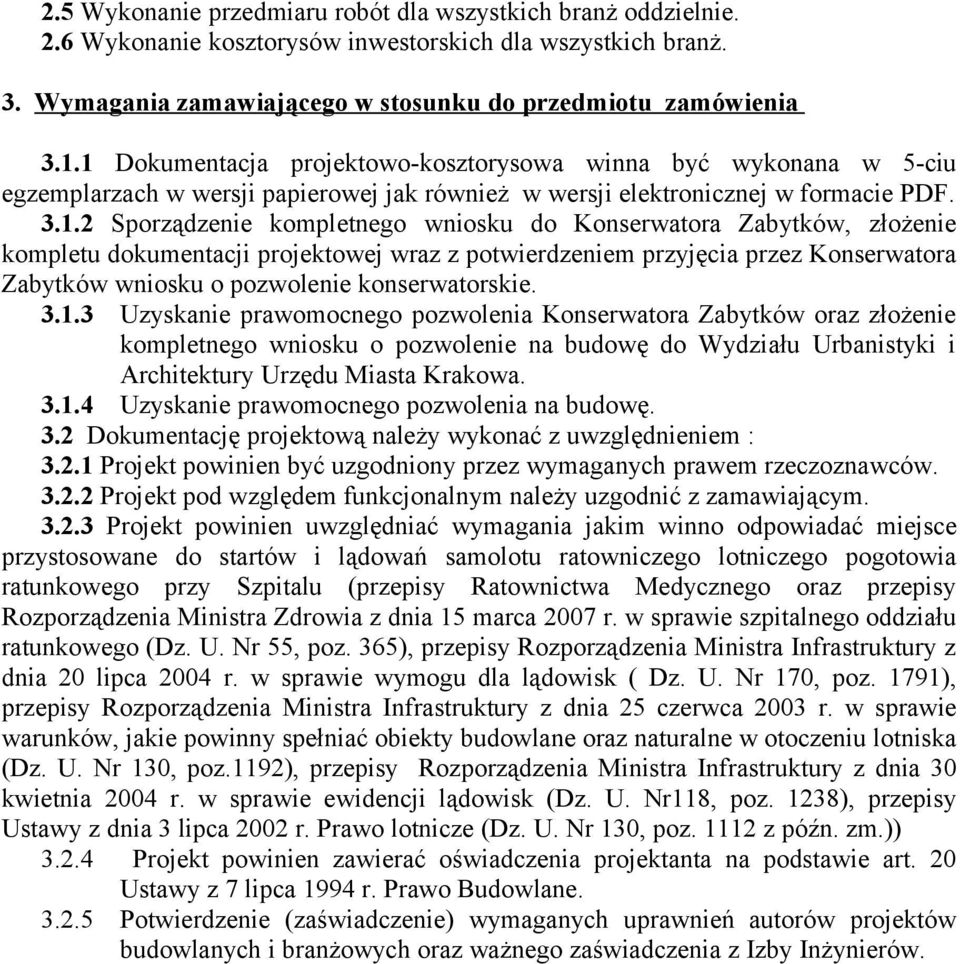 2.5 Wykonanie przedmiaru robót dla wszystkich branż oddzielnie.
2.6 Wykonanie kosztorysów inwestorskich dla wszystkich branż.

3. Wymagania zamawiającego w stosunku do przedmiotu zamówienia

3.1.1 Dokumentacja projektowo-kosztorysowa winna być wykonana w 5-ciu egzemplarzach w wersji papierowej jak również w wersji elektronicznej w formacie PDF.
3.1.2 Sporządzenie kompletnego wniosku do Konserwatora Zabytków, złożenie kompletu dokumentacji projektowej wraz z potwierdzeniem przyjęcia przez Konserwatora Zabytków wniosku o pozwolenie konserwatorskie.
3.1.3 Uzyskanie prawomocnego pozwolenia Konserwatora Zabytków oraz złożenie kompletnego wniosku o pozwolenie na budowę do Wydziału Urbanistyki i Architektury Urzędu Miasta Krakowa.
3.1.4 Uzyskanie prawomocnego pozwolenia na budowę.
3.2 Dokumentację projektową należy wykonać z uwzględnieniem :
3.2.1 Projekt powinien być uzgodniony przez wymaganych prawem rzeczoznawców.
3.2.2 Projekt pod względem funkcjonalnym należy uzgodnić z zamawiającym.
3.2.3 Projekt powinien uwzględniać wymagania jakim winno odpowiadać miejsce przystosowane do startów i lądowań samolotu ratowniczego lotniczego pogotowia ratunkowego przy Szpitalu (przepisy Ratownictwa Medycznego oraz przepisy Rozporządzenia Ministra Zdrowia z dnia 15 marca 2007 r. w sprawie szpitalnego oddziału ratunkowego (Dz. U. Nr 55, poz. 365), przepisy Rozporządzenia Ministra Infrastruktury z dnia 20 lipca 2004 r. w sprawie wymogu dla lądowisk ( Dz. U. Nr 170, poz. 1791), przepisy Rozporządzenia Ministra Infrastruktury z dnia 25 czerwca 2003 r. w sprawie warunków, jakie powinny spełniać obiekty budowlane oraz naturalne w otoczeniu lotniska (Dz. U. Nr 130, poz.1192), przepisy Rozporządzenia Ministra Infrastruktury z dnia 30 kwietnia 2004 r. w sprawie ewidencji lądowisk (Dz. U. Nr118, poz. 1238), przepisy Ustawy z dnia 3 lipca 2002 r. Prawo lotnicze (Dz. U. Nr 130, poz. 1112 z późn. zm.))
3.2.4 Projekt powinien zawierać oświadczenia projektanta na podstawie art. 20 Ustawy z 7 lipca 1994 r. Prawo Budowlane.
3.2.5 Potwierdzenie (zaświadczenie) wymaganych uprawnień autorów projektów budowlanych i branżowych oraz ważnego zaświadczenia z Izby Inżynierów.